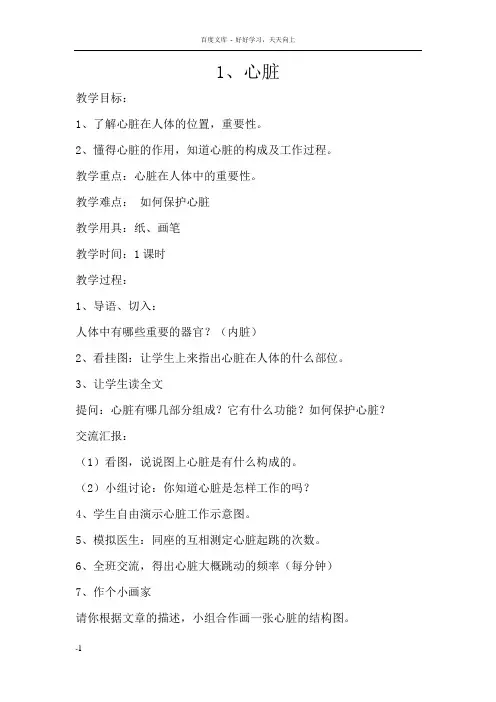 百度文库 - 好好学习，天天向上

1、心脏

教学目标：

1、了解心脏在人体的位置，重要性。

2、懂得心脏的作用，知道心脏的构成及工作过程。

教学重点：心脏在人体中的重要性。

教学难点： 如何保护心脏

教学用具：纸、画笔

教学时间：1 课时

教学过程：

1、导语、切入：

人体中有哪些重要的器官？（内脏）

2、看挂图：让学生上来指出心脏在人体的什么部位。

3、让学生读全文

提问：心脏有哪几部分组成？它有什么功能？如何保护心脏？

交流汇报：

（1）看图，说说图上心脏是有什么构成的。

（2）小组讨论：你知道心脏是怎样工作的吗？

4、学生自由演示心脏工作示意图。

5、模拟医生：同座的互相测定心脏起跳的次数。

6、全班交流，得出心脏大概跳动的频率（每分钟）

7、作个小画家

请你根据文章的描述，小组合作画一张心脏的结构图。

-1